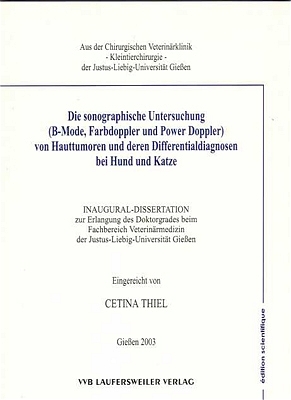 Aus der Chirurgischen Veterinärklinik
- Kleintierchirurgie -
der Justus-Liebig-Universität Gießen

Die sonographische Untersuchung
(B-Mode, Farbdoppler und Power Doppler)
von Hauttumoren und deren Differentialdiagnosen
bei Hund und Katze

INAUGURAL-DISSERTATION
zur Erlangung des Doktorgrades beim
Fachbereich Veterinärmedizin
der Justus-Liebig-Universität Gießen

Eingereicht von

CETINA THIEL

Gießen 2003

VVB LAUFERSWEILER VERLAG

édition scientifique